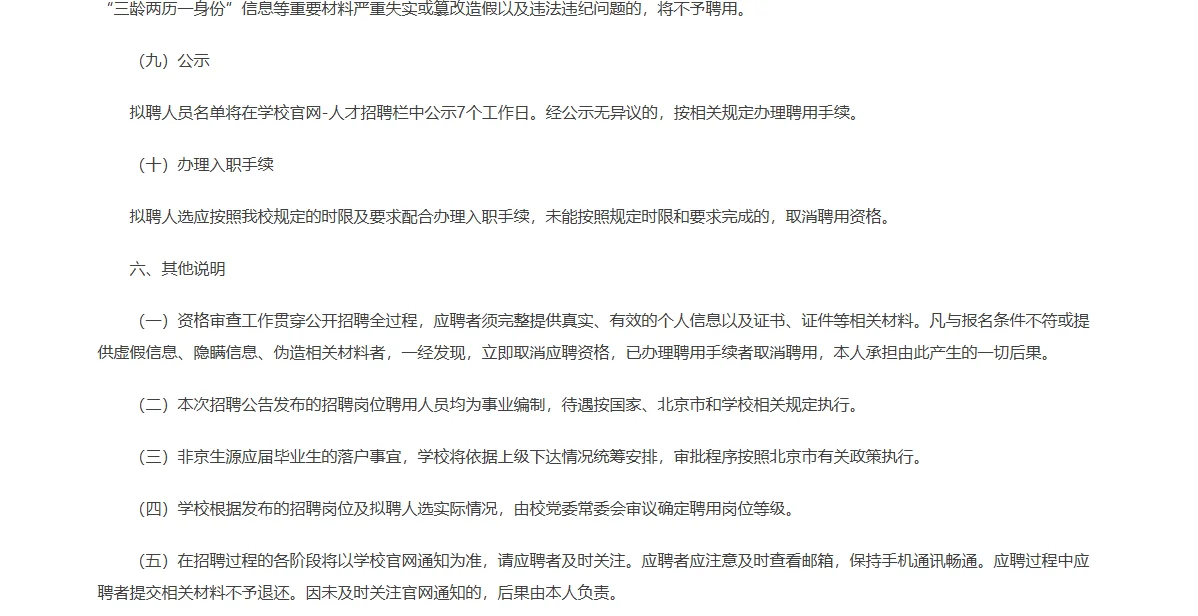 “三龄两历一身份”信息等重要材料严重失实或篡改造假以及违法违纪问题的，将不予聘用。

（九）公示

拟聘人员名单将在学校官网-人才招聘栏中公示7个工作日。经公示无异议的，按相关规定办理聘用手续。

（十）办理入职手续

拟聘人选应按照我校规定的时限及要求配合办理入职手续，未能按照规定时限和要求完成的，取消聘用资格。

六、其他说明

（一）资格审查工作贯穿公开招聘全过程，应聘者须完整提供真实、有效的个人信息以及证书、证件等相关材料。凡与报名条件不符或提供虚假信息、隐瞒信息、伪造相关材料者，一经发现，立即取消应聘资格，已办理聘用手续者取消聘用，本人承担由此产生的一切后果。

（二）本次招聘公告发布的招聘岗位聘用人员均为事业编制，待遇按国家、北京市和学校相关规定执行。

（三）非京生源应届毕业生的落户事宜，学校将依据上级下达情况统筹安排，审批程序按照北京市有关政策执行。

（四）学校根据发布的招聘岗位及拟聘人选实际情况，由校党委常委会审议确定聘用岗位等级。

（五）在招聘过程的各阶段将以学校官网通知为准，请应聘者及时关注。应聘者应注意及时查看邮箱，保持手机通讯畅通。应聘过程中应聘者提交相关材料不予退还。因未及时关注官网通知的，后果由本人负责。